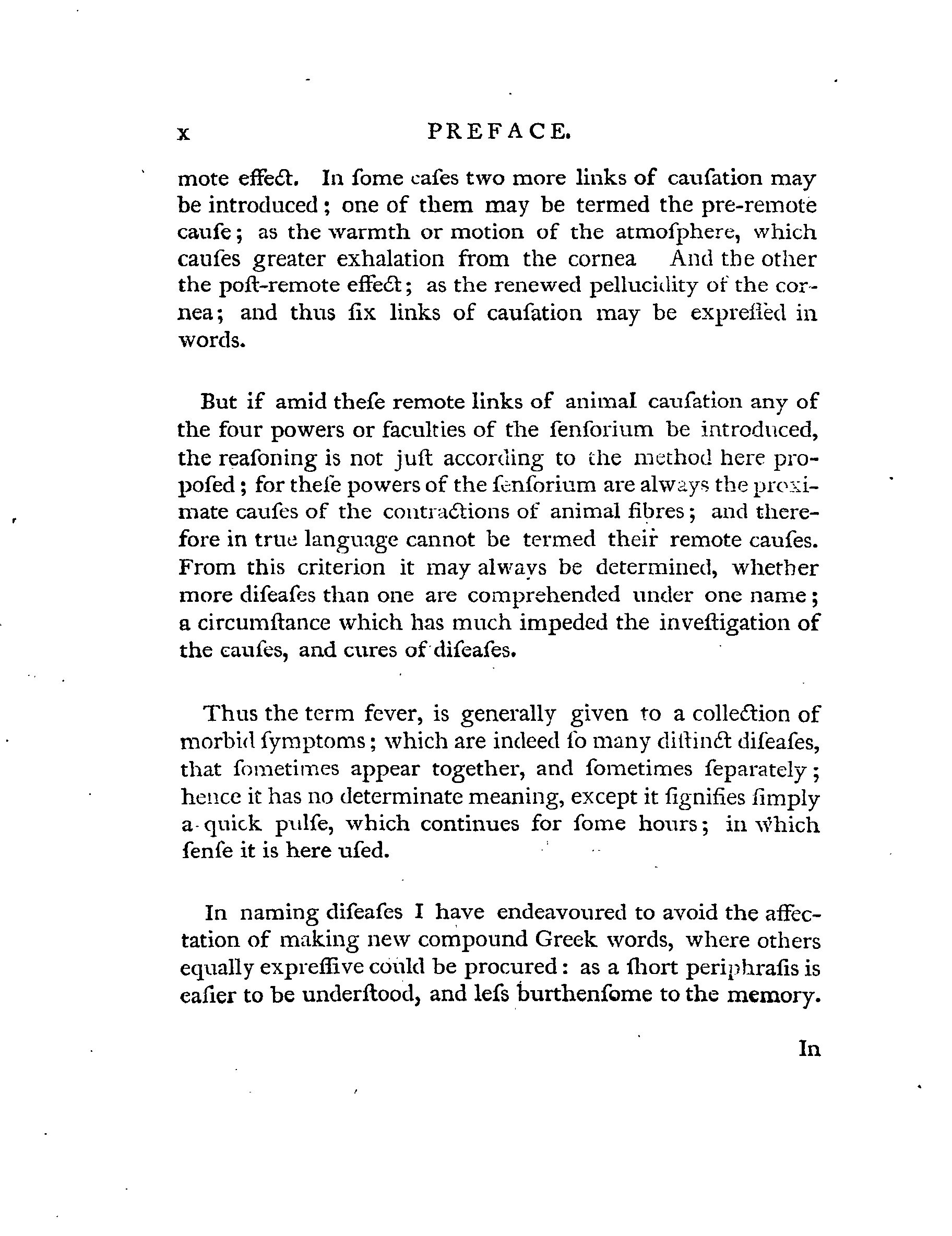 x PREFACE.

mote effect. In ſome caſes two more links of cauſation may be introduced; one of them may be termed the pre-remote cauſe; as the warmth or motion of the atmoſphere, which cauſes greater exhalation from the cornea And the other the poſt-remote effect; as the renewed pellucidity of the cornea; and thus ſix links of cauſation may be expreſſed in words.

But if amid theſe remote links of animal cauſation any of the four powers or faculties of the ſenſorium be introduced, the reaſoning is not juſt according to the method here propoſed; for theſe powers of the ſenſorium are always the proximate cauſes of the contractions of animal fibres; and therefore in true language cannot be termed their remote cauſes. From this criterion it may always be determined, whether more diſeaſes than one are comprehended under one name; a circumſtance which has much impeded the inveſtigation of the cauſes, and cures of diſeaſes.

Thus the term fever, is generally given to a collection of morbid ſymptoms; which are indeed ſo many diſtinct diſeaſes, that ſometimes appear together, and ſometimes ſeparately; hence it has no determinate meaning, except it ſignifies ſimply a quick pulſe, which continues for ſome hours; in which ſenſe it is here uſed.

In naming diſeaſes I have endeavoured to avoid the affectation of making new compound Greek words, where others equally expreſſive could be procured: as a ſhort periphraſis is eaſier to be underſtood, and leſs burthenſome to the memory.

In